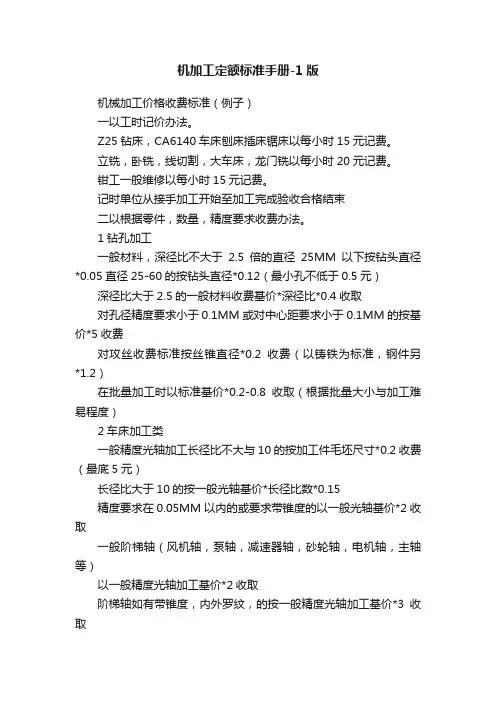 机加工定额标准手册-1版

机械加工价格收费标准（例子）

一以工时记价办法。

Z25 钻床，CA6140 车床刨床插床锯床以每小时 15 元记费。

立铣，卧铣，线切割，大车床，龙门铣以每小时 20 元记费。

钳工一般维修以每小时 15 元记费。

记时单位从接手加工开始至加工完成验收合格结束

二以根据零件，数量，精度要求收费办法。

1 钻孔加工

一般材料，深径比不大于 2.5 倍的直径 25MM 以下按钻头直径*0.05 直径 25-60 的按钻头直径*0.12（最小孔不低于 0.5 元）

深径比大于 2.5 的一般材料收费基价*深径比*0.4 收取

对孔径精度要求小于 0.1MM 或对中心距要求小于 0.1MM 的按基价*5 收费

对攻丝收费标准按丝锥直径*0.2 收费（以铸铁为标准，钢件另*1.2）

在批量加工时以标准基价*0.2-0.8 收取（根据批量大小与加工难易程度）

2 车床加工类

一般精度光轴加工长径比不大与 10 的按加工件毛坯尺寸*0.2 收费（最底 5 元）

长径比大于 10 的按一般光轴基价*长径比数*0.15

精度要求在 0.05MM 以内的或要求带锥度的以一般光轴基价*2 收取

一般阶梯轴（风机轴，泵轴，减速器轴，砂轮轴，电机轴，主轴等）

以一般精度光轴加工基价*2 收取

阶梯轴如有带锥度，内外罗纹，的按一般精度光轴加工基价*3 收取